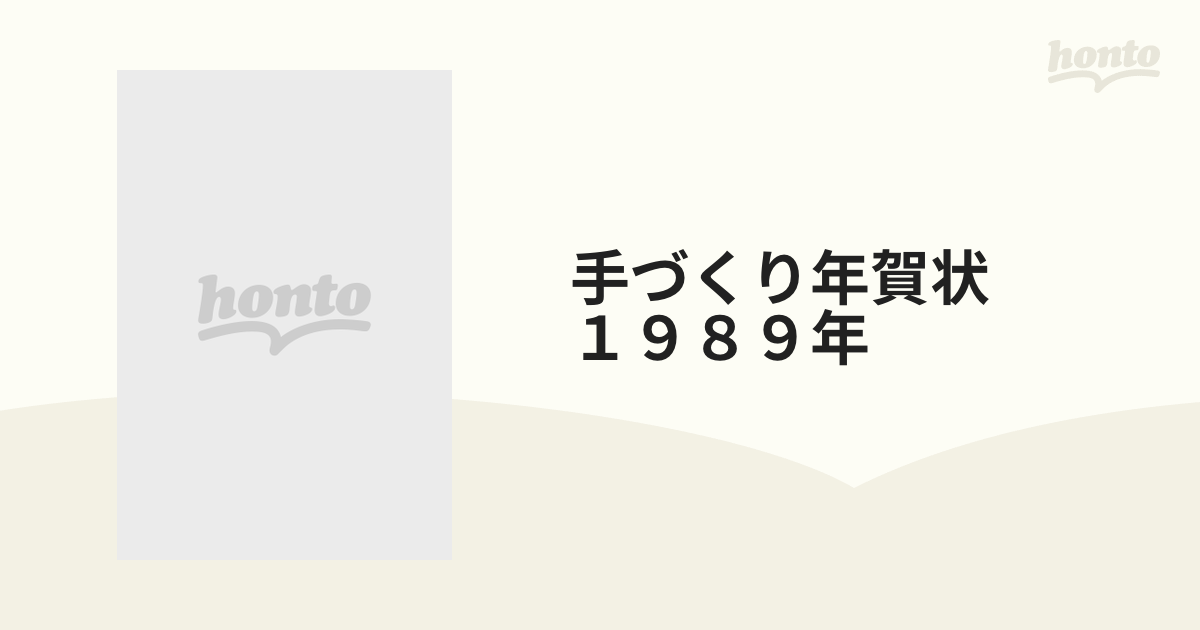 honto

honto

手づくり年賀状
１９８９年